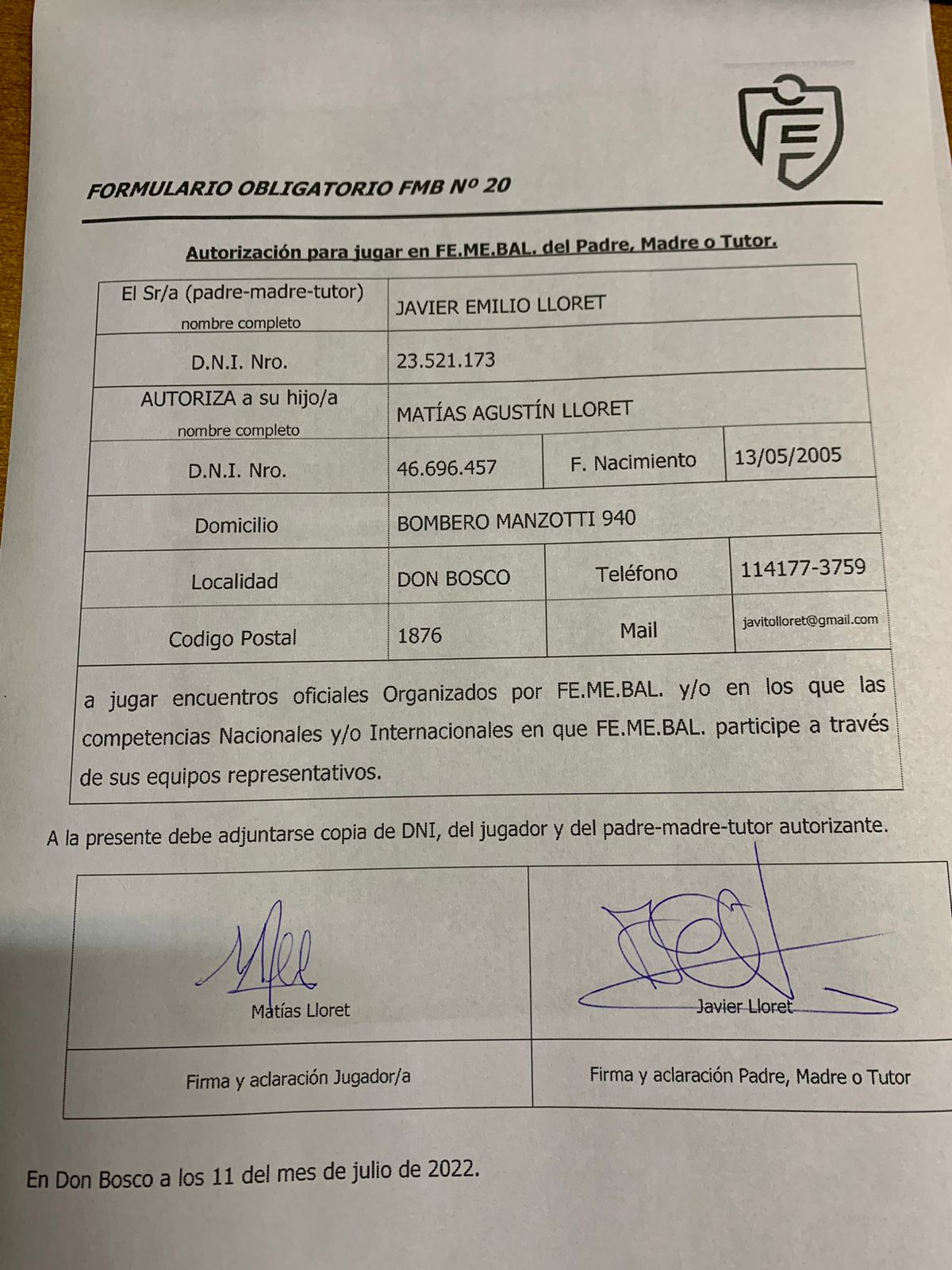 FORMULARIO OBLIGATORIO FMB Nº 20

Autorización para jugar en FE.ME.BAL. del Padre, Madre o Tutor.

| El Sr/a (padre-madre-tutor) nombre completo | JAVIER EMILIO LLORET | | |
|---|---|---|---|
| D.N.I. Nro. | 23.521.173 | | |
| AUTORIZA a su hijo/a nombre completo | MATÍAS AGUSTÍN LLORET | | |
| D.N.I. Nro. | 46.696.457 | F. Nacimiento | 13/05/2005 |
| Domicilio | BOMBERO MANZOTTI 940 | | |
| Localidad | DON BOSCO | Teléfono | 114177-3759 |
| Codigo Postal | 1876 | Mail | javitolloret@gmail.com |

a jugar encuentros oficiales Organizados por FE.ME.BAL. y/o en los que las competencias Nacionales y/o Internacionales en que FE.ME.BAL. participe a través de sus equipos representativos.

A la presente debe adjuntarse copia de DNI, del jugador y del padre-madre-tutor autorizante.

| Matías Lloret | Javier Lloret |
|---|---|
| Firma y aclaración Jugador/a | Firma y aclaración Padre, Madre o Tutor |

En Don Bosco a los 11 del mes de julio de 2022.